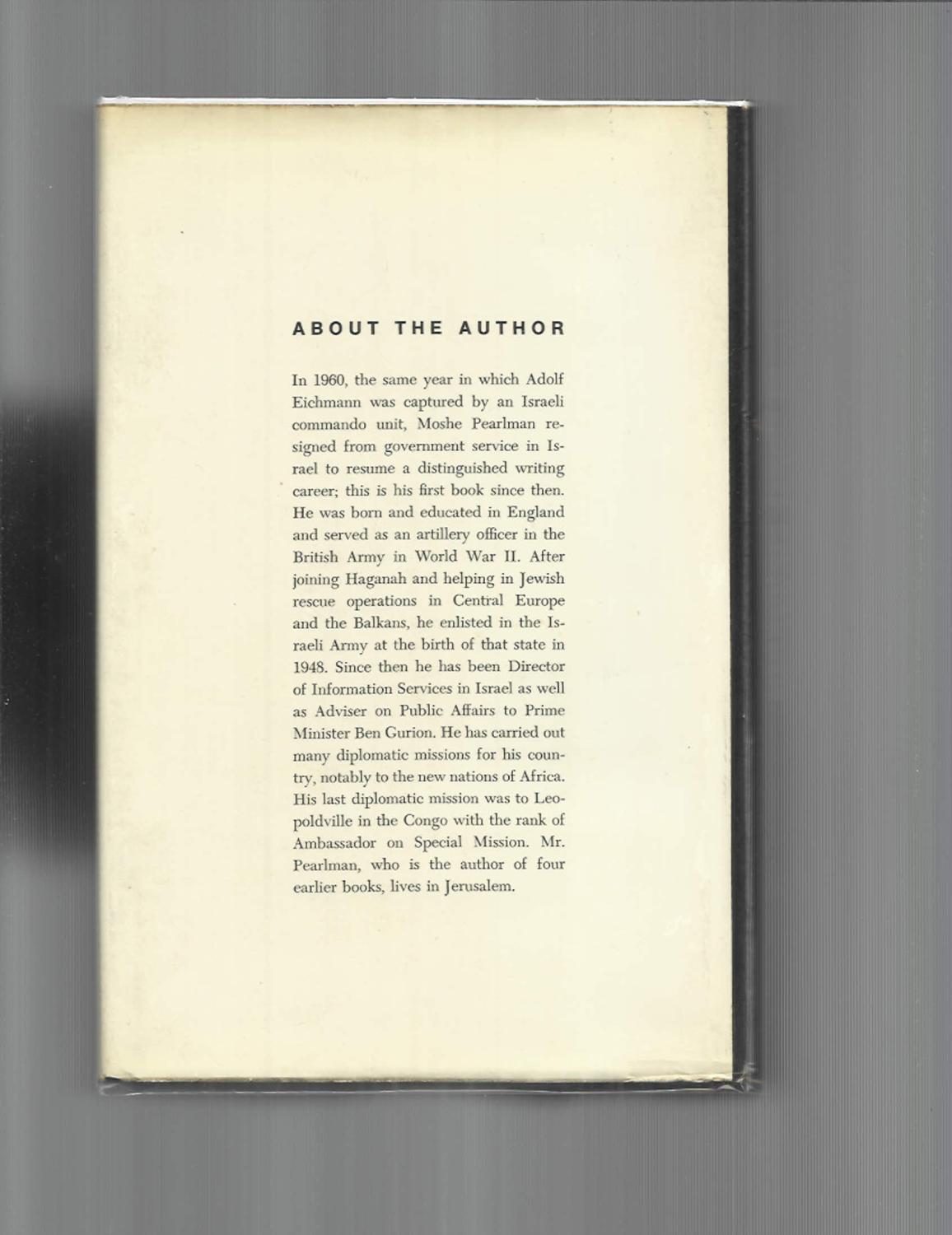 ABOUT THE AUTHOR

In 1960, the same year in which Adolf Eichmann was captured by an Israeli commando unit, Moshe Pearlman resigned from government service in Israel to resume a distinguished writing career; this is his first book since then. He was born and educated in England and served as an artillery officer in the British Army in World War II. After joining Haganah and helping in Jewish rescue operations in Central Europe and the Balkans, he enlisted in the Israeli Army at the birth of that state in 1948. Since then he has been Director of Information Services in Israel as well as Adviser on Public Affairs to Prime Minister Ben Gurion. He has carried out many diplomatic missions for his country, notably to the new nations of Africa. His last diplomatic mission was to Leopoldville in the Congo with the rank of Ambassador on Special Mission. Mr. Pearlman, who is the author of four earlier books, lives in Jerusalem.